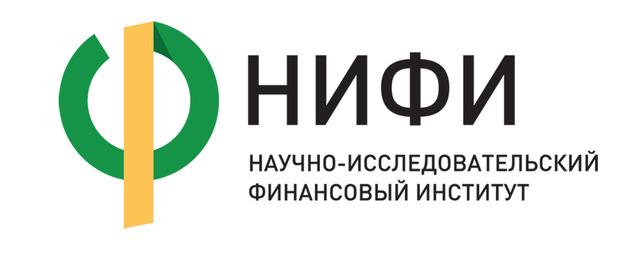 НИФИ

НАУЧНО-ИССЛЕДОВАТЕЛЬСКИЙ ФИНАНСОВЫЙ ИНСТИТУТ